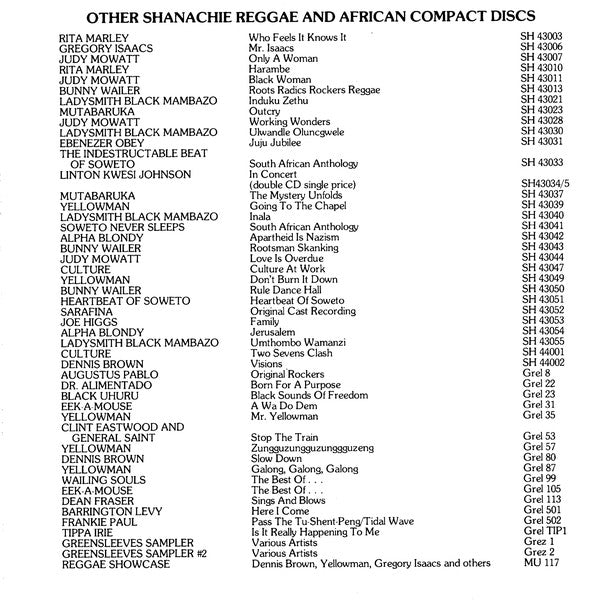 OTHER SHANACHIE REGGAE AND AFRICAN COMPACT DISCS

| | | |
|---|---|---|
| RITA MARLEY | Who Feels It Knows It | SH 43003 |
| GREGORY ISAACS | Mr. Isaacs | SH 43006 |
| JUDY MOWATT | Only A Woman | SH 43007 |
| RITA MARLEY | Harambe | SH 43010 |
| JUDY MOWATT | Black Woman | SH 43011 |
| BUNNY WAILER | Roots Radics Rockers Reggae | SH 43013 |
| LADYSMITH BLACK MAMBAZO | Induku Zethu | SH 43021 |
| MUTABARUKA | Outcry | SH 43023 |
| JUDY MOWATT | Working Wonders | SH 43028 |
| LADYSMITH BLACK MAMBAZO | Ulwandle Oluncgwele | SH 43030 |
| EBENEZER OBEY | Juju Jubilee | SH 43031 |
| THE INDESTRUCTABLE BEAT OF SOWETO | South African Anthology | SH 43033 |
| LINTON KWESI JOHNSON | In Concert (double CD single price) | SH43034/5 |
| MUTABARUKA | The Mystery Unfolds | SH 43037 |
| YELLOWMAN | Going To The Chapel | SH 43039 |
| LADYSMITH BLACK MAMBAZO | Inala | SH 43040 |
| SOWETO NEVER SLEEPS | South African Anthology | SH 43041 |
| ALPHA BLONDY | Apartheid Is Nazism | SH 43042 |
| BUNNY WAILER | Rootsman Skanking | SH 43043 |
| JUDY MOWATT | Love Is Overdue | SH 43044 |
| CULTURE | Culture At Work | SH 43047 |
| YELLOWMAN | Don't Burn It Down | SH 43049 |
| BUNNY WAILER | Rule Dance Hall | SH 43050 |
| HEARTBEAT OF SOWETO | Heartbeat Of Soweto | SH 43051 |
| SARAFINA | Original Cast Recording | SH 43052 |
| JOE HIGGS | Family | SH 43053 |
| ALPHA BLONDY | Jerusalem | SH 43054 |
| LADYSMITH BLACK MAMBAZO | Umthombo Wamanzi | SH 43055 |
| CULTURE | Two Sevens Clash | SH 44001 |
| DENNIS BROWN | Visions | SH 44002 |
| AUGUSTUS PABLO | Original Rockers | Grel 8 |
| DR. ALIMENTADO | Born For A Purpose | Grel 22 |
| BLACK UHURU | Black Sounds Of Freedom | Grel 23 |
| EEK-A-MOUSE | A Wa Do Dem | Grel 31 |
| YELLOWMAN | Mr. Yellowman | Grel 35 |
| CLINT EASTWOOD AND GENERAL SAINT | Stop The Train | Grel 53 |
| YELLOWMAN | Zungguzungguzungguzeng | Grel 57 |
| DENNIS BROWN | Slow Down | Grel 80 |
| YELLOWMAN | Galong, Galong, Galong | Grel 87 |
| WAILING SOULS | The Best Of . . . | Grel 99 |
| EEK-A-MOUSE | The Best Of . . . | Grel 105 |
| DEAN FRASER | Sings And Blows | Grel 113 |
| BARRINGTON LEVY | Here I Come | Grel 501 |
| FRANKIE PAUL | Pass The Tu-Shent-Peng/Tidal Wave | Grel 502 |
| TIPPA IRIE | Is It Really Happening To Me | Grel TIP1 |
| GREENSLEEVES SAMPLER | Various Artists | Grez 1 |
| GREENSLEEVES SAMPLER #2 | Various Artists | Grez 2 |
| REGGAE SHOWCASE | Dennis Brown, Yellowman, Gregory Isaacs and others | MU 117 |